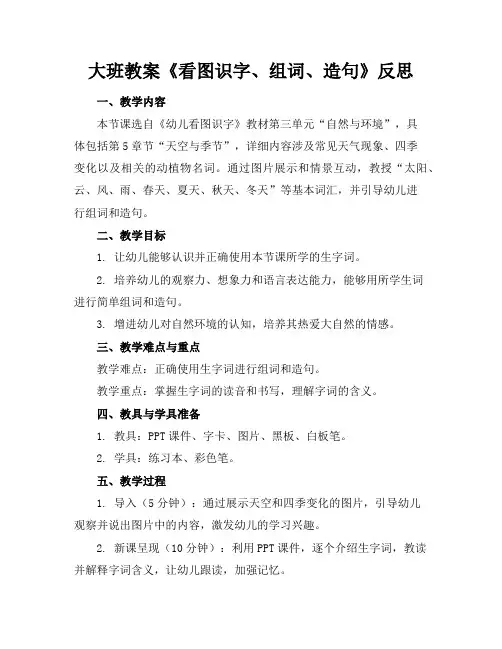 大班教案《看图识字、组词、造句》反思

一、教学内容

本节课选自《幼儿看图识字》教材第三单元“自然与环境”，具体包括第5章节“天空与季节”，详细内容涉及常见天气现象、四季变化以及相关的动植物名词。通过图片展示和情景互动，教授“太阳、云、风、雨、春天、夏天、秋天、冬天”等基本词汇，并引导幼儿进行组词和造句。

二、教学目标

1. 让幼儿能够认识并正确使用本节课所学的生字词。

2. 培养幼儿的观察力、想象力和语言表达能力，能够用所学生词进行简单组词和造句。

3. 增进幼儿对自然环境的认知，培养其热爱大自然的情感。

三、教学难点与重点

教学难点：正确使用生字词进行组词和造句。

教学重点：掌握生字词的读音和书写，理解字词的含义。

四、教具与学具准备

1. 教具：PPT课件、字卡、图片、黑板、白板笔。

2. 学具：练习本、彩色笔。

五、教学过程

1. 导入（5分钟）：通过展示天空和四季变化的图片，引导幼儿观察并说出图片中的内容，激发幼儿的学习兴趣。

2. 新课呈现（10分钟）：利用PPT课件，逐个介绍生字词，教读并解释字词含义，让幼儿跟读，加强记忆。